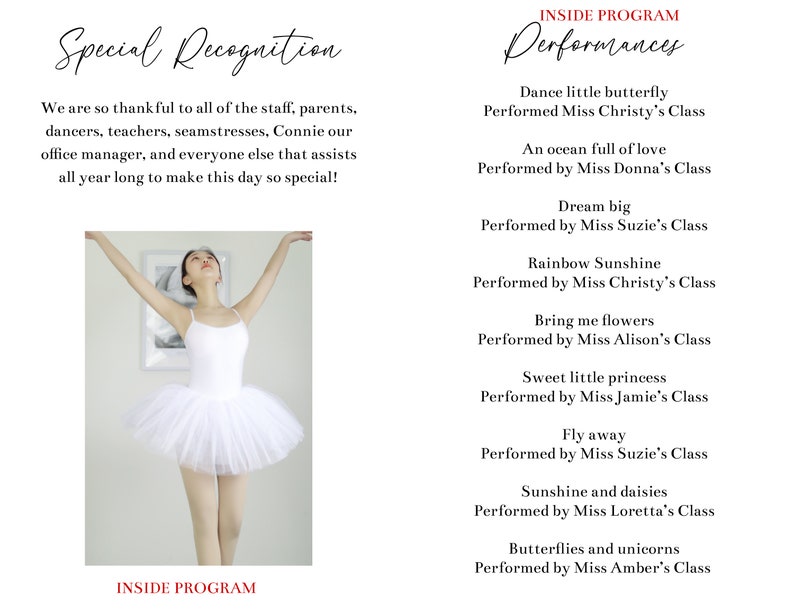 Special Recognition

We are so thankful to all of the staff, parents, dancers, teachers, seamstresses, Connie our office manager, and everyone else that assists all year long to make this day so special!

INSIDE PROGRAM

INSIDE PROGRAM

Performances

Dance little butterfly
Performed Miss Christy's Class

An ocean full of love
Performed by Miss Donna's Class

Dream big
Performed by Miss Suzie's Class

Rainbow Sunshine
Performed by Miss Christy's Class

Bring me flowers
Performed by Miss Alison's Class

Sweet little princess
Performed by Miss Jamie's Class

Fly away
Performed by Miss Suzie's Class

Sunshine and daisies
Performed by Miss Loretta's Class

Butterflies and unicorns
Performed by Miss Amber's Class